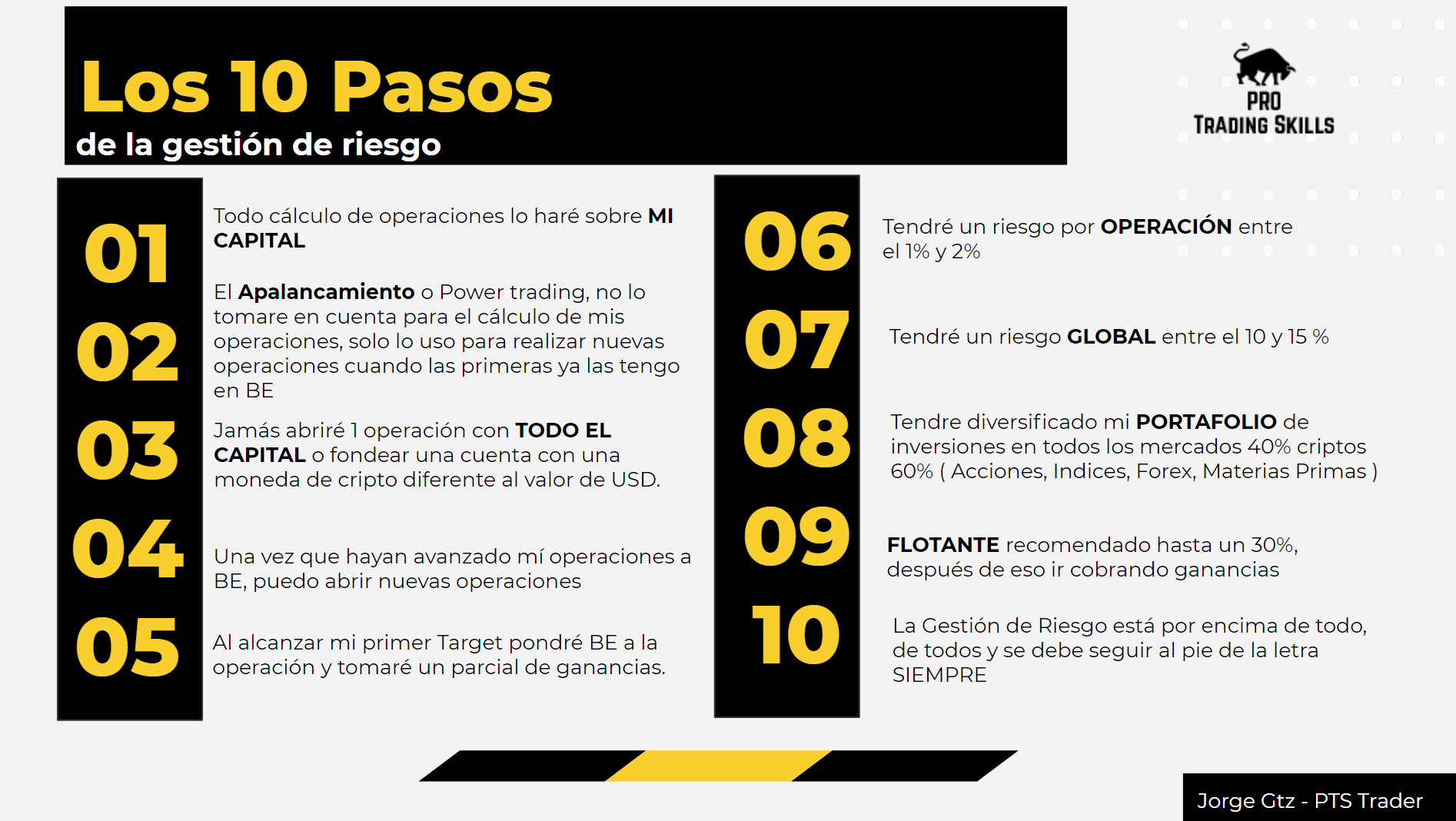 Los 10 Pasos
de la gestión de riesgo

PRO
TRADING SKILLS

01

Todo cálculo de operaciones lo haré sobre MI CAPITAL

02

El Apalancamiento o Power trading, no lo tomare en cuenta para el cálculo de mis operaciones, solo lo uso para realizar nuevas operaciones cuando las primeras ya las tengo en BE

03

Jamás abriré 1 operación con TODO EL CAPITAL o fondear una cuenta con una moneda de cripto diferente al valor de USD.

04

Una vez que hayan avanzado mí operaciones a BE, puedo abrir nuevas operaciones

05

Al alcanzar mi primer Target pondré BE a la operación y tomaré un parcial de ganancias.

06

Tendré un riesgo por OPERACIÓN entre el 1% y 2%

07

Tendré un riesgo GLOBAL entre el 10 y 15 %

08

Tendre diversificado mi PORTAFOLIO de inversiones en todos los mercados 40% criptos 60% ( Acciones, Indices, Forex, Materias Primas )

09

FLOTANTE recomendado hasta un 30%, después de eso ir cobrando ganancias

10

La Gestión de Riesgo está por encima de todo, de todos y se debe seguir al pie de la letra SIEMPRE

Jorge Gtz - PTS Trader